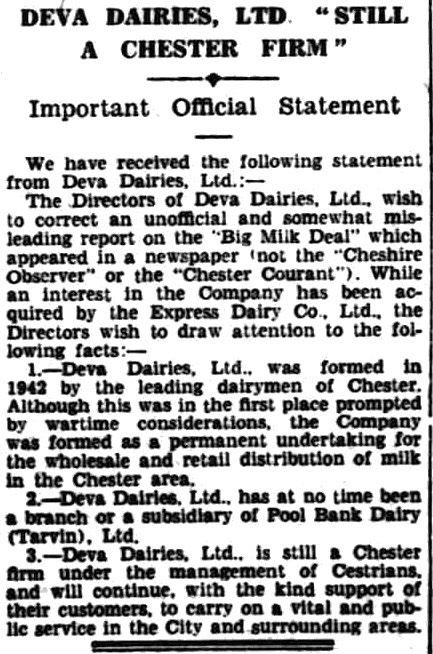 DEVA DAIRIES, LTD. "STILL A CHESTER FIRM"

Important Official Statement

We have received the following statement from Deva Dairies, Ltd.:—

The Directors of Deva Dairies, Ltd., wish to correct an unofficial and somewhat misleading report on the "Big Milk Deal" which appeared in a newspaper (not the "Cheshire Observer" or the "Chester Courant"). While an interest in the Company has been acquired by the Express Dairy Co., Ltd., the Directors wish to draw attention to the following facts:—

1.—Deva Dairies, Ltd., was formed in 1942 by the leading dairymen of Chester. Although this was in the first place prompted by wartime considerations, the Company was formed as a permanent undertaking for the wholesale and retail distribution of milk in the Chester area.

2.—Deva Dairies, Ltd., has at no time been a branch or a subsidiary of Pool Bank Dairy (Tarvin), Ltd.

3.—Deva Dairies, Ltd., is still a Chester firm under the management of Cestrians, and will continue, with the kind support of their customers, to carry on a vital and public service in the City and surrounding areas.